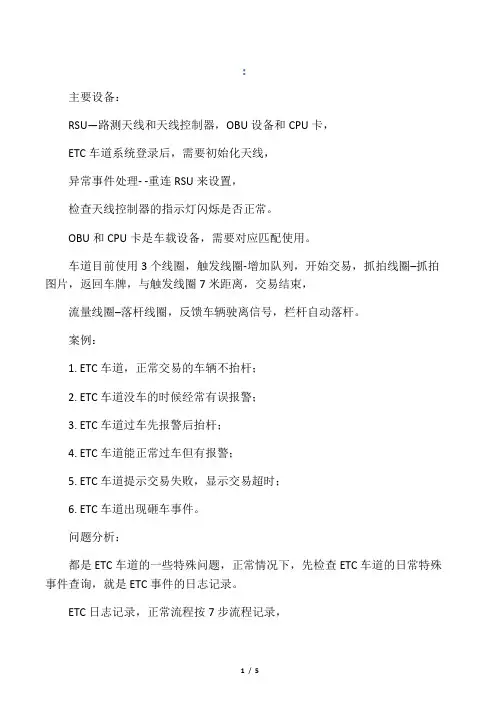 :

主要设备：

RSU—路测天线和天线控制器，OBU 设备和 CPU 卡，

ETC 车道系统登录后，需要初始化天线，

异常事件处理--重连 RSU 来设置，

检查天线控制器的指示灯闪烁是否正常。

OBU 和 CPU 卡是车载设备，需要对应匹配使用。

车道目前使用 3 个线圈，触发线圈-增加队列，开始交易，抓拍线圈–抓拍图片，返回车牌，与触发线圈 7 米距离，交易结束，

流量线圈–落杆线圈，反馈车辆驶离信号，栏杆自动落杆。

案例：

1. ETC 车道，正常交易的车辆不抬杆；

2. ETC 车道没车的时候经常有误报警；

3. ETC 车道过车先报警后抬杆；

4. ETC 车道能正常过车但有报警；

5. ETC 车道提示交易失败，显示交易超时；

6. ETC 车道出现砸车事件。

问题分析：

都是 ETC 车道的一些特殊问题，正常情况下，先检查 ETC 车道的日常特殊事件查询，就是 ETC 事件的日志记录。

ETC 日志记录，正常流程按 7 步流程记录，

1 / 5